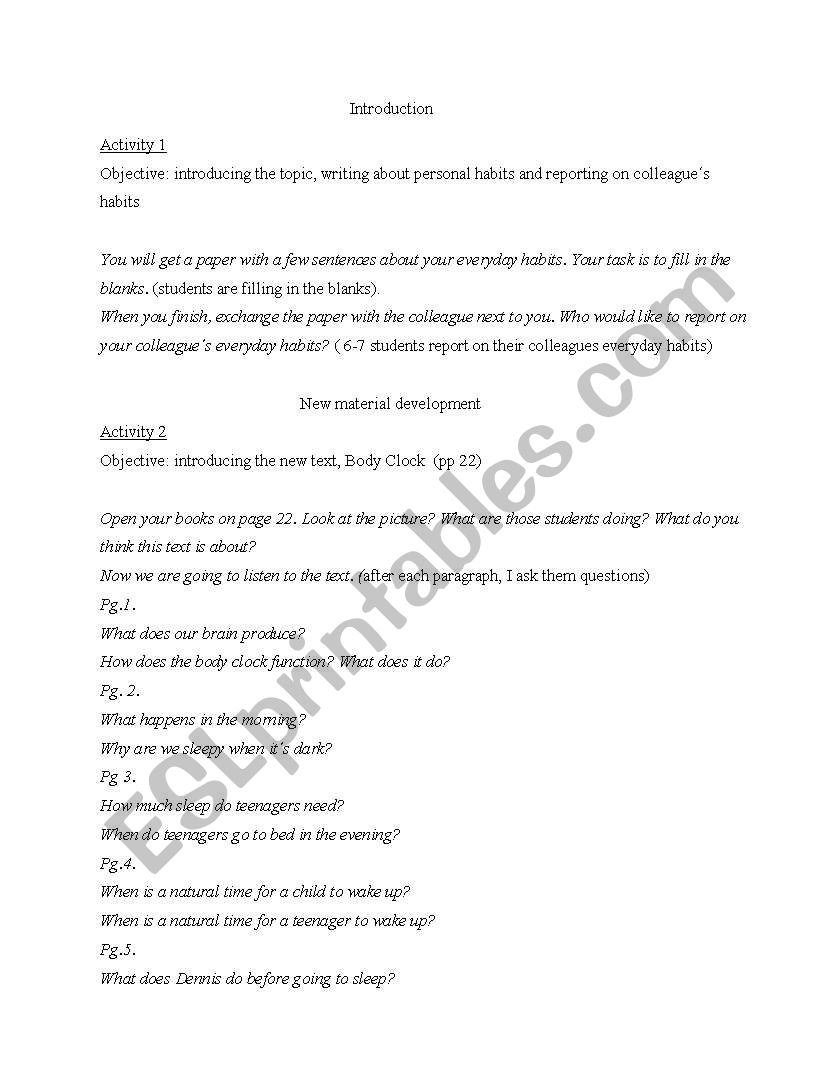 Introduction

Activity 1

Objective: introducing the topic, writing about personal habits and reporting on colleague´s habits

You will get a paper with a few sentences about your everyday habits. Your task is to fill in the blanks. (students are filling in the blanks).
When you finish, exchange the paper with the colleague next to you. Who would like to report on your colleague´s everyday habits? ( 6-7 students report on their colleagues everyday habits)

New material development

Activity 2

Objective: introducing the new text, Body Clock (pp 22)

Open your books on page 22. Look at the picture? What are those students doing? What do you think this text is about?
Now we are going to listen to the text. (after each paragraph, I ask them questions)
Pg.1.
What does our brain produce?
How does the body clock function? What does it do?
Pg. 2.
What happens in the morning?
Why are we sleepy when it´s dark?
Pg 3.
How much sleep do teenagers need?
When do teenagers go to bed in the evening?
Pg.4.
When is a natural time for a child to wake up?
When is a natural time for a teenager to wake up?
Pg.5.
What does Dennis do before going to sleep?

ESLprintables.com